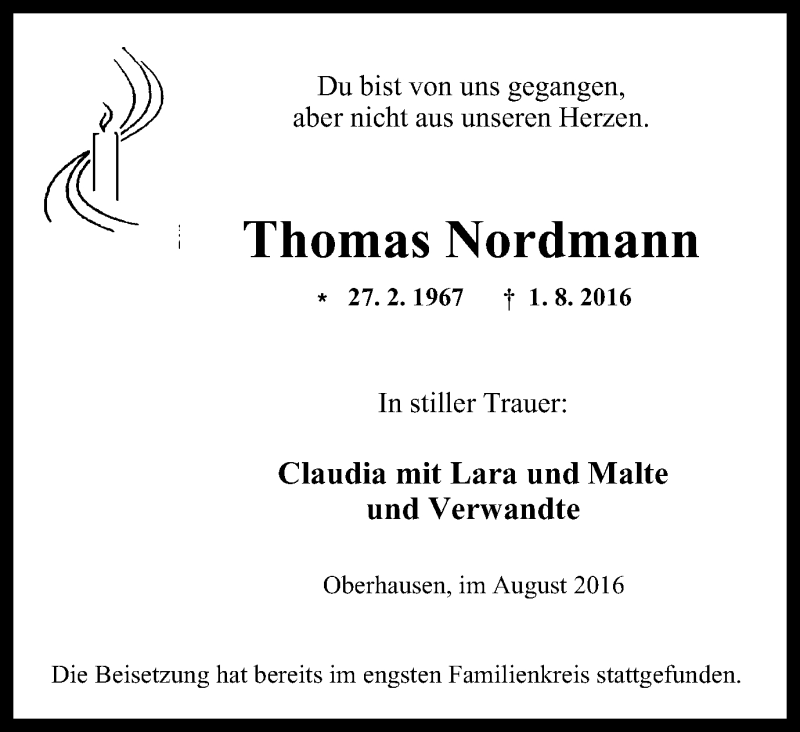 Du bist von uns gegangen,
aber nicht aus unseren Herzen.

Thomas Nordmann

* 27. 2. 1967 † 1. 8. 2016

In stiller Trauer:

Claudia mit Lara und Malte
und Verwandte

Oberhausen, im August 2016

Die Beisetzung hat bereits im engsten Familienkreis stattgefunden.